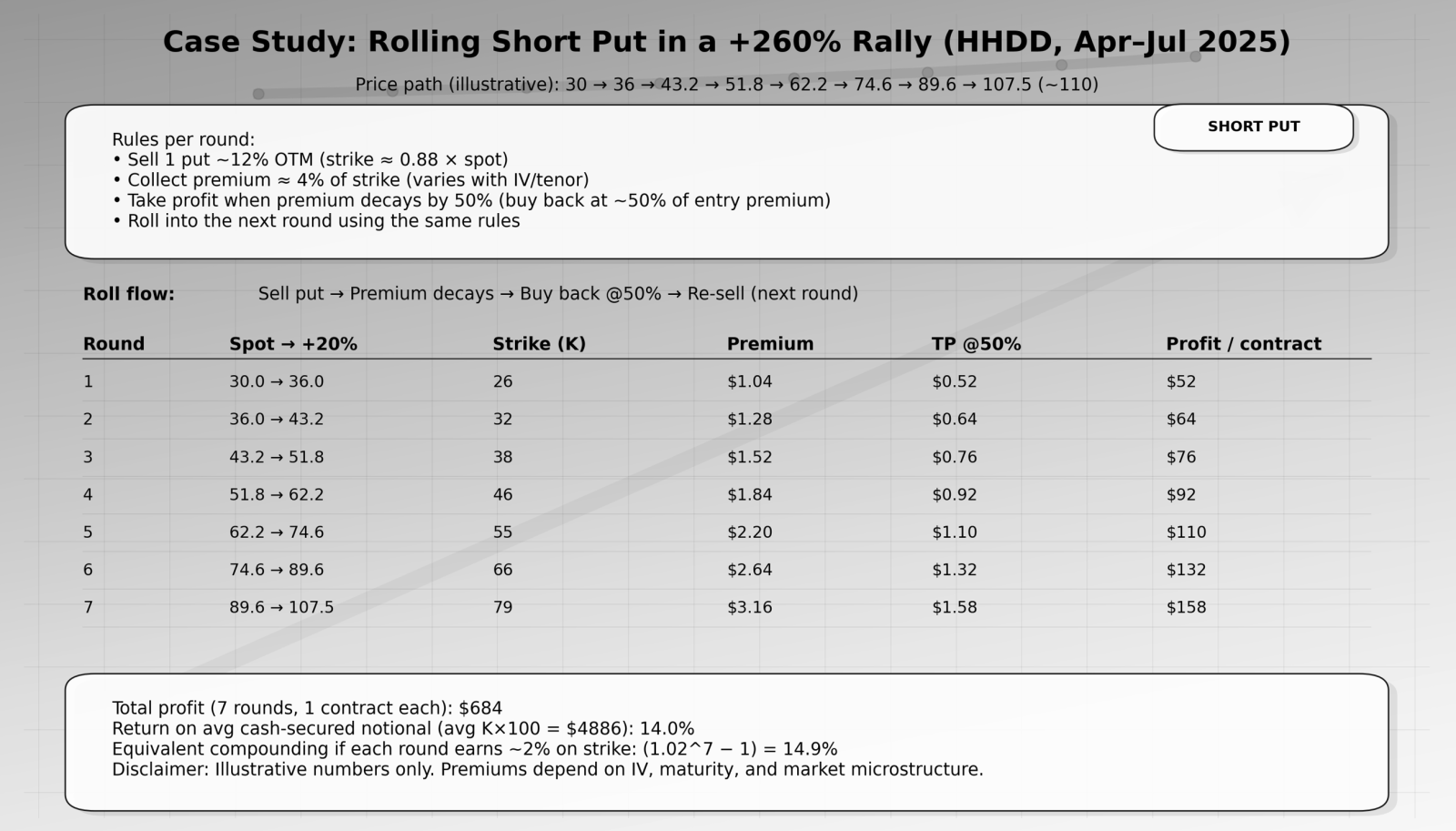 Case Study: Rolling Short Put in a +260% Rally (HHDD, Apr–Jul 2025)

Price path (illustrative): 30 → 36 → 43.2 → 51.8 → 62.2 → 74.6 → 89.6 → 107.5 (~110)

SHORT PUT

Rules per round:
• Sell 1 put ~12% OTM (strike ≈ 0.88 × spot)
• Collect premium ≈ 4% of strike (varies with IV/tenor)
• Take profit when premium decays by 50% (buy back at ~50% of entry premium)
• Roll into the next round using the same rules

Roll flow: Sell put → Premium decays → Buy back @50% → Re-sell (next round)

| Round | Spot → +20% | Strike (K) | Premium | TP @50% | Profit / contract |
|---|---|---|---|---|---|
| 1 | 30.0 → 36.0 | 26 | $1.04 | $0.52 | $52 |
| 2 | 36.0 → 43.2 | 32 | $1.28 | $0.64 | $64 |
| 3 | 43.2 → 51.8 | 38 | $1.52 | $0.76 | $76 |
| 4 | 51.8 → 62.2 | 46 | $1.84 | $0.92 | $92 |
| 5 | 62.2 → 74.6 | 55 | $2.20 | $1.10 | $110 |
| 6 | 74.6 → 89.6 | 66 | $2.64 | $1.32 | $132 |
| 7 | 89.6 → 107.5 | 79 | $3.16 | $1.58 | $158 |

Total profit (7 rounds, 1 contract each): $684
Return on avg cash-secured notional (avg K×100 = $4886): 14.0%
Equivalent compounding if each round earns ~2% on strike: (1.02^7 − 1) = 14.9%
Disclaimer: Illustrative numbers only. Premiums depend on IV, maturity, and market microstructure.